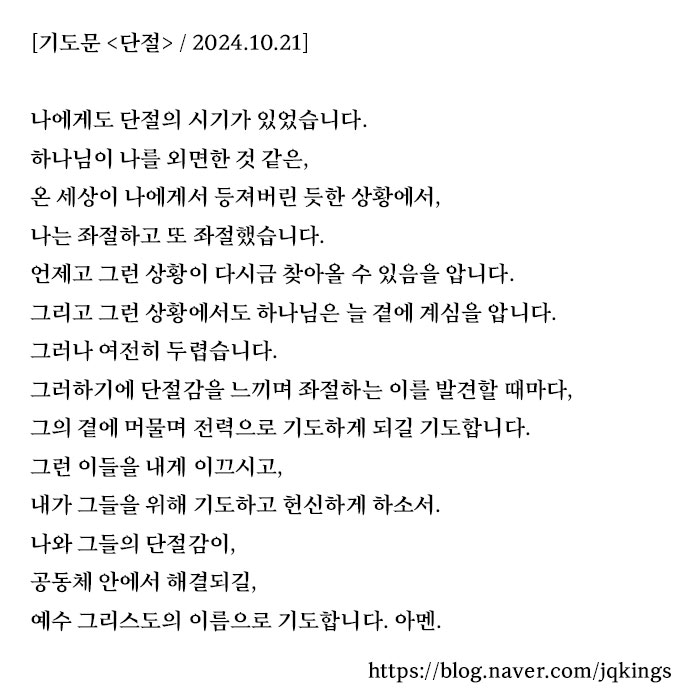 [기도문 <단절> / 2024.10.21]

나에게도 단절의 시기가 있었습니다.
하나님이 나를 외면한 것 같은,
온 세상이 나에게서 등져버린 듯한 상황에서,
나는 좌절하고 또 좌절했습니다.
언제고 그런 상황이 다시금 찾아올 수 있음을 압니다.
그리고 그런 상황에서도 하나님은 늘 곁에 계심을 압니다.
그러나 여전히 두렵습니다.
그러하기에 단절감을 느끼며 좌절하는 이를 발견할 때마다,
그의 곁에 머물며 전력으로 기도하게 되길 기도합니다.
그런 이들을 내게 이끄시고,
내가 그들을 위해 기도하고 헌신하게 하소서.
나와 그들의 단절감이,
공동체 안에서 해결되길,
예수 그리스도의 이름으로 기도합니다. 아멘.

https://blog.naver.com/jqkings